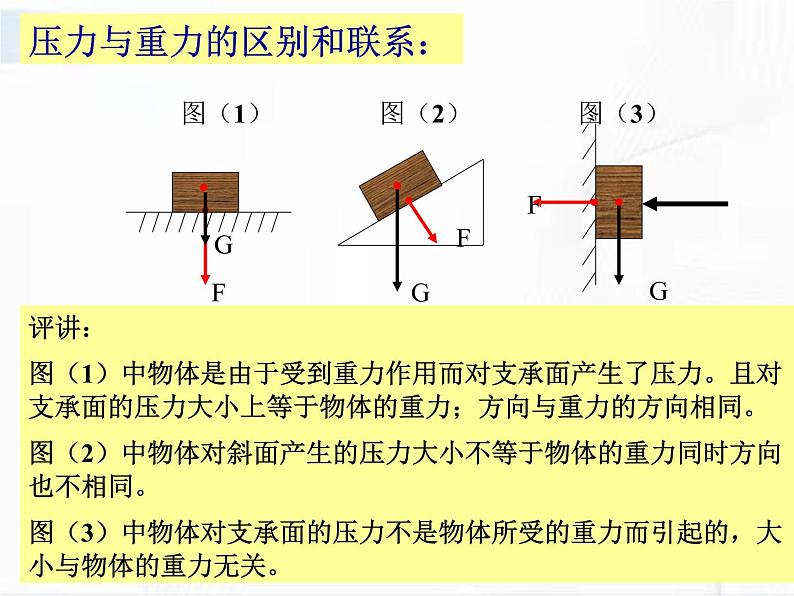 压力与重力的区别和联系：

图（1）

G

F

图（2）

F

G

图（3）

F

G

评讲：

图（1）中物体是由于受到重力作用而对支承面产生了压力。且对支承面的压力大小上等于物体的重力；方向与重力的方向相同。

图（2）中物体对斜面产生的压力大小不等于物体的重力同时方向也不相同。

图（3）中物体对支承面的压力不是物体所受的重力而引起的，大小与物体的重力无关。